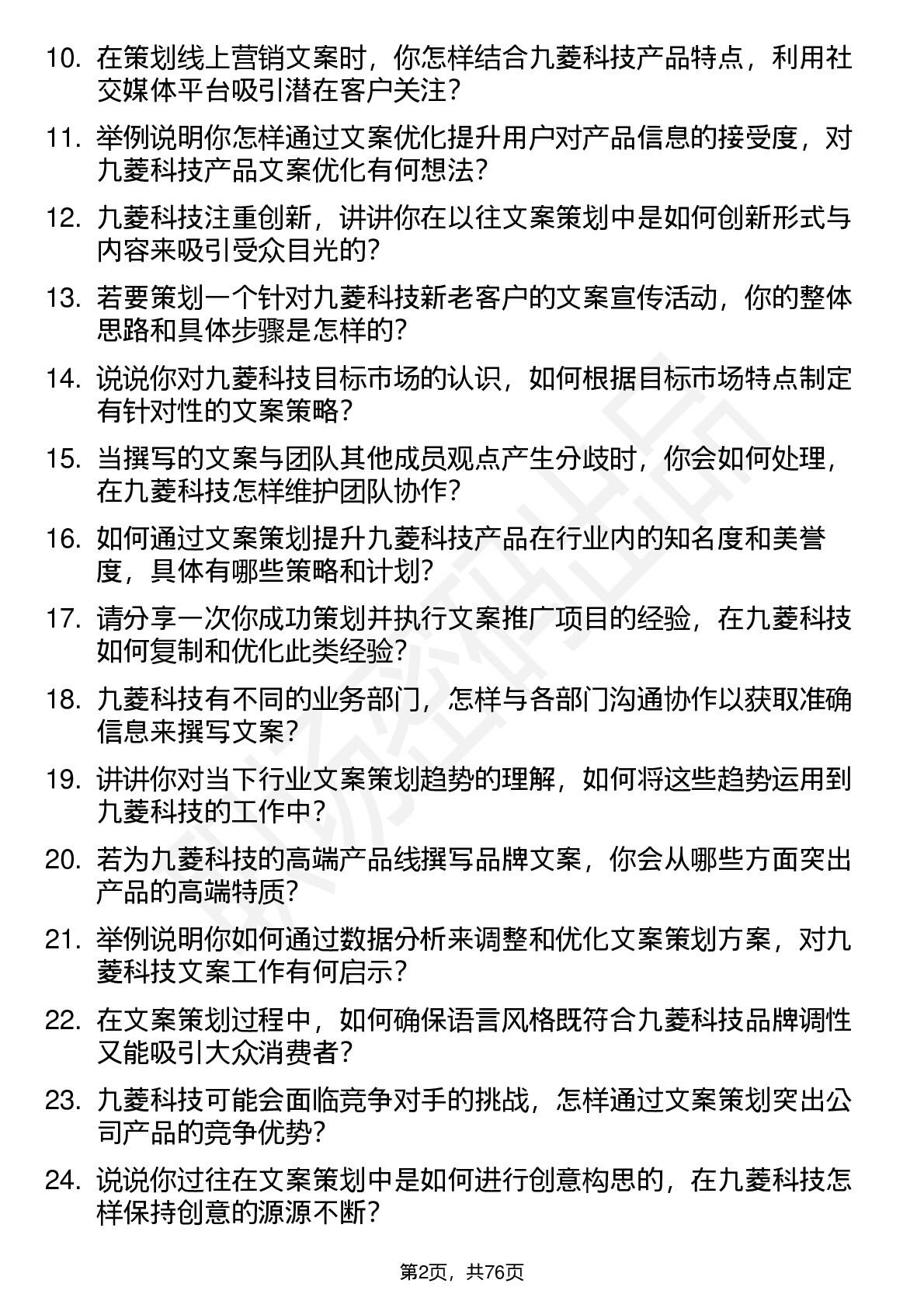 10. 在策划线上营销文案时，你怎样结合九菱科技产品特点，利用社交媒体平台吸引潜在客户关注？

11. 举例说明你怎样通过文案优化提升用户对产品信息的接受度，对九菱科技产品文案优化有何想法？

12. 九菱科技注重创新，讲讲你在以往文案策划中是如何创新形式与内容来吸引受众目光的？

13. 若要策划一个针对九菱科技新老客户的文案宣传活动，你的整体思路和具体步骤是怎样的？

14. 说说你对九菱科技目标市场的认识，如何根据目标市场特点制定有针对性的文案策略？

15. 当撰写的文案与团队其他成员观点产生分歧时，你会如何处理，在九菱科技怎样维护团队协作？

16. 如何通过文案策划提升九菱科技产品在行业内的知名度和美誉度，具体有哪些策略和计划？

17. 请分享一次你成功策划并执行文案推广项目的经验，在九菱科技如何复制和优化此类经验？

18. 九菱科技有不同的业务部门，怎样与各部门沟通协作以获取准确信息来撰写文案？

19. 讲讲你对当下行业文案策划趋势的理解，如何将这些趋势运用到九菱科技的工作中？

20. 若为九菱科技的高端产品线撰写品牌文案，你会从哪些方面突出产品的高端特质？

21. 举例说明你如何通过数据分析来调整和优化文案策划方案，对九菱科技文案工作有何启示？

22. 在文案策划过程中，如何确保语言风格既符合九菱科技品牌调性又能吸引大众消费者？

23. 九菱科技可能会面临竞争对手的挑战，怎样通过文案策划突出公司产品的竞争优势？

24. 说说你过往在文案策划中是如何进行创意构思的，在九菱科技怎样保持创意的源源不断？

第2页，共76页